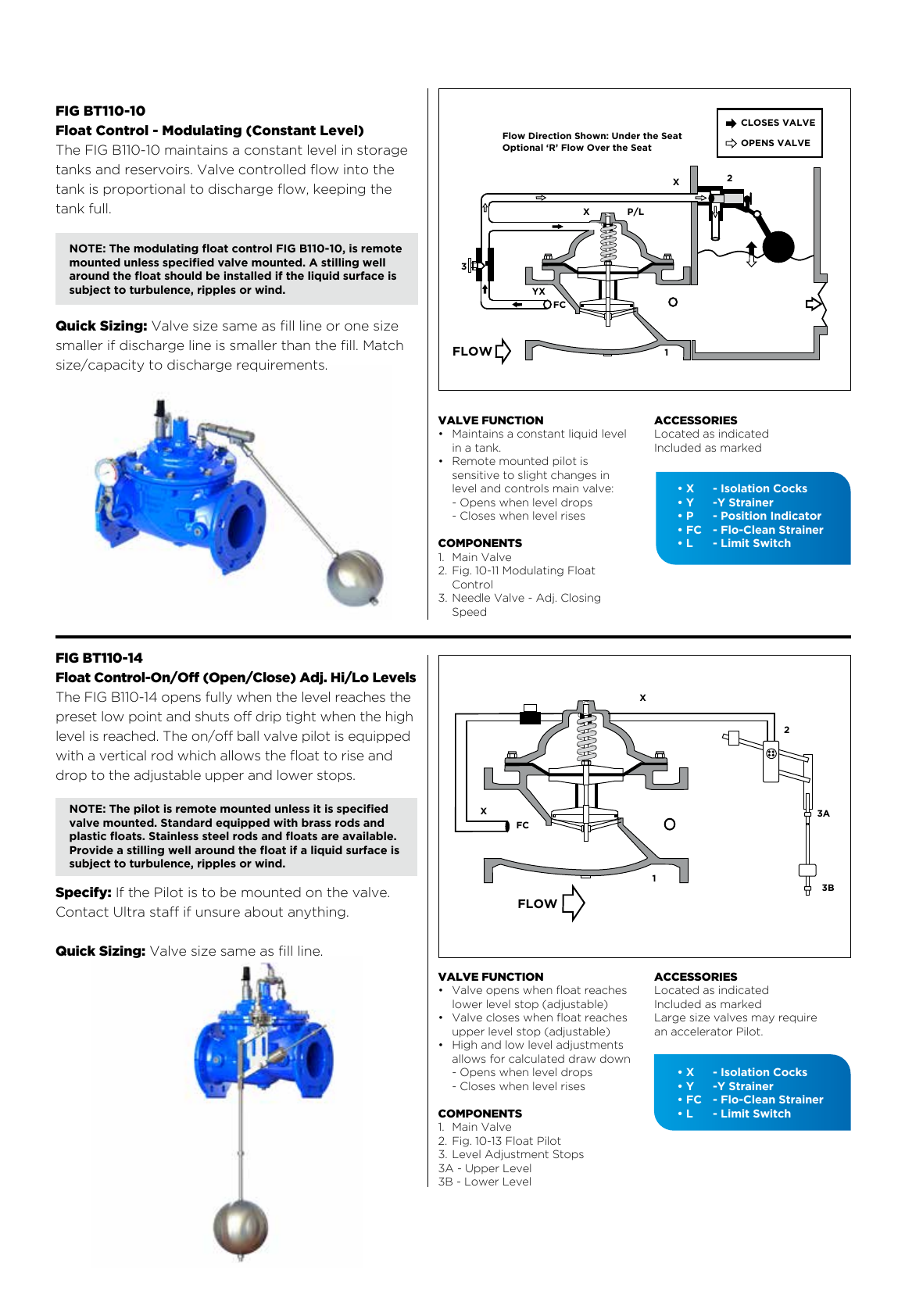 FIG BT110-10
Float Control - Modulating (Constant Level)
The FIG B110-10 maintains a constant level in storage tanks and reservoirs. Valve controlled flow into the tank is proportional to discharge flow, keeping the tank full.

NOTE: The modulating float control FIG B110-10, is remote mounted unless specified valve mounted. A stilling well around the float should be installed if the liquid surface is subject to turbulence, ripples or wind.

Quick Sizing: Valve size same as fill line or one size smaller if discharge line is smaller than the fill. Match size/capacity to discharge requirements.

Flow Direction Shown: Under the Seat
Optional 'R' Flow Over the Seat

CLOSES VALVE
OPENS VALVE

X
2
X
P/L
3
YX
FC
FLOW
1

VALVE FUNCTION
• Maintains a constant liquid level in a tank.
• Remote mounted pilot is sensitive to slight changes in level and controls main valve:
- Opens when level drops
- Closes when level rises

COMPONENTS
1. Main Valve
2. Fig. 10-11 Modulating Float Control
3. Needle Valve - Adj. Closing Speed

ACCESSORIES
Located as indicated
Included as marked

• X - Isolation Cocks
• Y -Y Strainer
• P - Position Indicator
• FC - Flo-Clean Strainer
• L - Limit Switch

FIG BT110-14
Float Control-On/Off (Open/Close) Adj. Hi/Lo Levels
The FIG B110-14 opens fully when the level reaches the preset low point and shuts off drip tight when the high level is reached. The on/off ball valve pilot is equipped with a vertical rod which allows the float to rise and drop to the adjustable upper and lower stops.

NOTE: The pilot is remote mounted unless it is specified valve mounted. Standard equipped with brass rods and plastic floats. Stainless steel rods and floats are available. Provide a stilling well around the float if a liquid surface is subject to turbulence, ripples or wind.

Specify: If the Pilot is to be mounted on the valve. Contact Ultra staff if unsure about anything.

Quick Sizing: Valve size same as fill line.

X
2
X
FC
3A
1
3B
FLOW

VALVE FUNCTION
• Valve opens when float reaches lower level stop (adjustable)
• Valve closes when float reaches upper level stop (adjustable)
• High and low level adjustments allows for calculated draw down
- Opens when level drops
- Closes when level rises

COMPONENTS
1. Main Valve
2. Fig. 10-13 Float Pilot
3. Level Adjustment Stops
3A - Upper Level
3B - Lower Level

ACCESSORIES
Located as indicated
Included as marked
Large size valves may require an accelerator Pilot.

• X - Isolation Cocks
• Y -Y Strainer
• FC - Flo-Clean Strainer
• L - Limit Switch